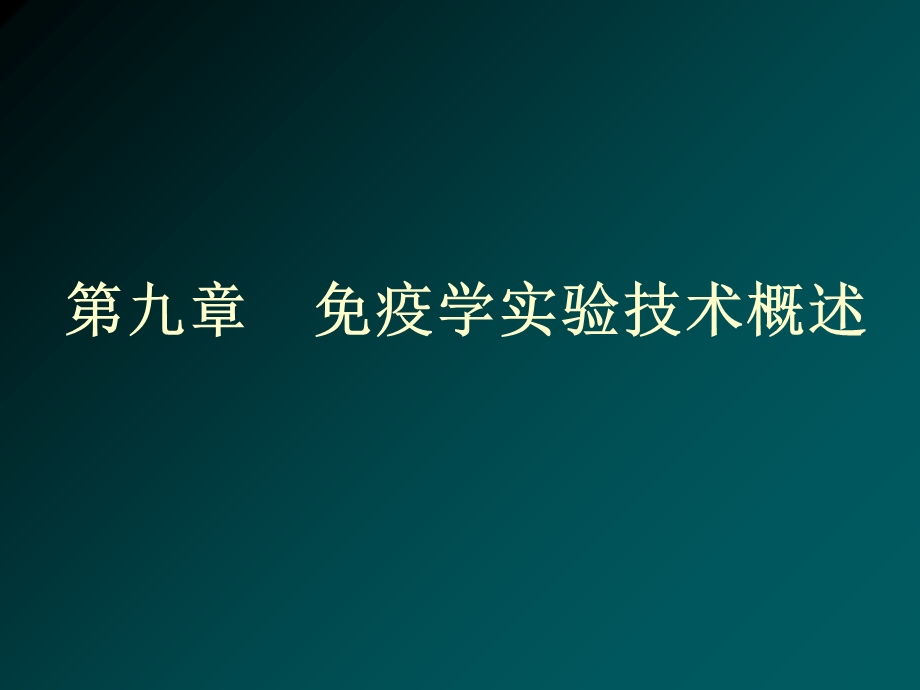 第九章　免疫学实验技术概述